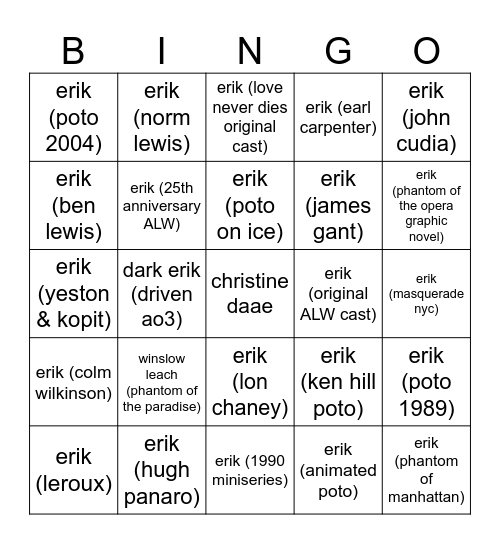 | B | I | N | G | O |
|---|---|---|---|---|
| erik (poto 2004) | erik (norm lewis) | erik (love never dies original cast) | erik (earl carpenter) | erik (john cudia) |
| erik (ben lewis) | erik (25th anniversary ALW) | erik (poto on ice) | erik (james gant) | erik (phantom of the opera graphic novel) |
| erik (yeston & kopit) | dark erik (driven ao3) | christine daae | erik (original ALW cast) | erik (masquerade nyc) |
| erik (colm wilkinson) | winslow leach (phantom of the paradise) | erik (lon chaney) | erik (ken hill poto) | erik (poto 1989) |
| erik (leroux) | erik (hugh panaro) | erik (1990 miniseries) | erik (animated poto) | erik (phantom of manhattan) |